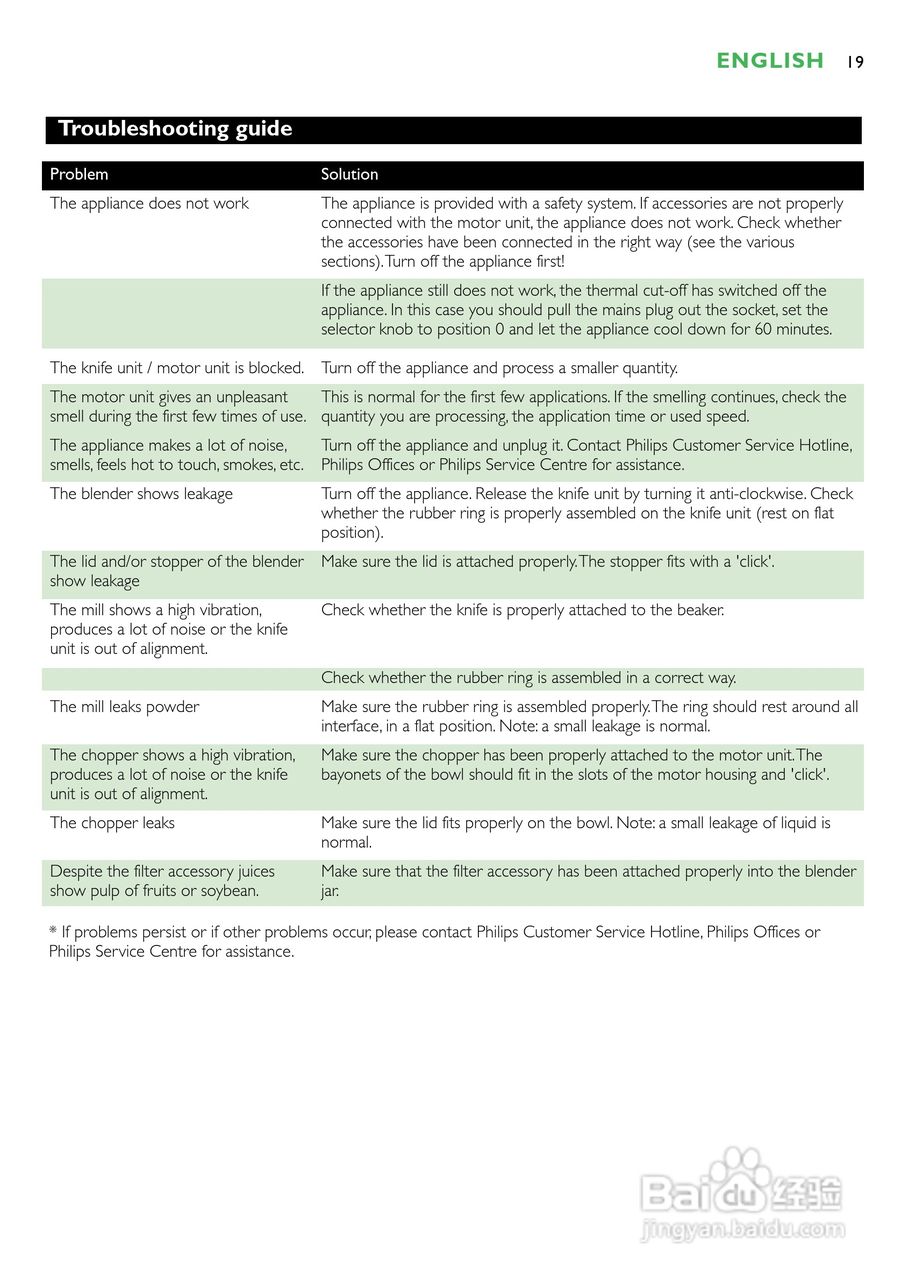 ENGLISH 19

Troubleshooting guide

| Problem | Solution |
|---|---|
| The appliance does not work | The appliance is provided with a safety system. If accessories are not properly connected with the motor unit, the appliance does not work. Check whether the accessories have been connected in the right way (see the various sections). Turn off the appliance first! |
| | If the appliance still does not work, the thermal cut-off has switched off the appliance. In this case you should pull the mains plug out the socket, set the selector knob to position 0 and let the appliance cool down for 60 minutes. |
| The knife unit / motor unit is blocked. | Turn off the appliance and process a smaller quantity. |
| The motor unit gives an unpleasant smell during the first few times of use. | This is normal for the first few applications. If the smelling continues, check the quantity you are processing, the application time or used speed. |
| The appliance makes a lot of noise, smells, feels hot to touch, smokes, etc. | Turn off the appliance and unplug it. Contact Philips Customer Service Hotline, Philips Offices or Philips Service Centre for assistance. |
| The blender shows leakage | Turn off the appliance. Release the knife unit by turning it anti-clockwise. Check whether the rubber ring is properly assembled on the knife unit (rest on flat position). |
| The lid and/or stopper of the blender show leakage | Make sure the lid is attached properly. The stopper fits with a 'click'. |
| The mill shows a high vibration, produces a lot of noise or the knife unit is out of alignment. | Check whether the knife is properly attached to the beaker. |
| | Check whether the rubber ring is assembled in a correct way. |
| The mill leaks powder | Make sure the rubber ring is assembled properly. The ring should rest around all interface, in a flat position. Note: a small leakage is normal. |
| The chopper shows a high vibration, produces a lot of noise or the knife unit is out of alignment. | Make sure the chopper has been properly attached to the motor unit. The bayonets of the bowl should fit in the slots of the motor housing and 'click'. |
| The chopper leaks | Make sure the lid fits properly on the bowl. Note: a small leakage of liquid is normal. |
| Despite the filter accessory juices show pulp of fruits or soybean. | Make sure that the filter accessory has been attached properly into the blender jar. |

* If problems persist or if other problems occur, please contact Philips Customer Service Hotline, Philips Offices or Philips Service Centre for assistance.

Baidu 经验
jingyan.baidu.com